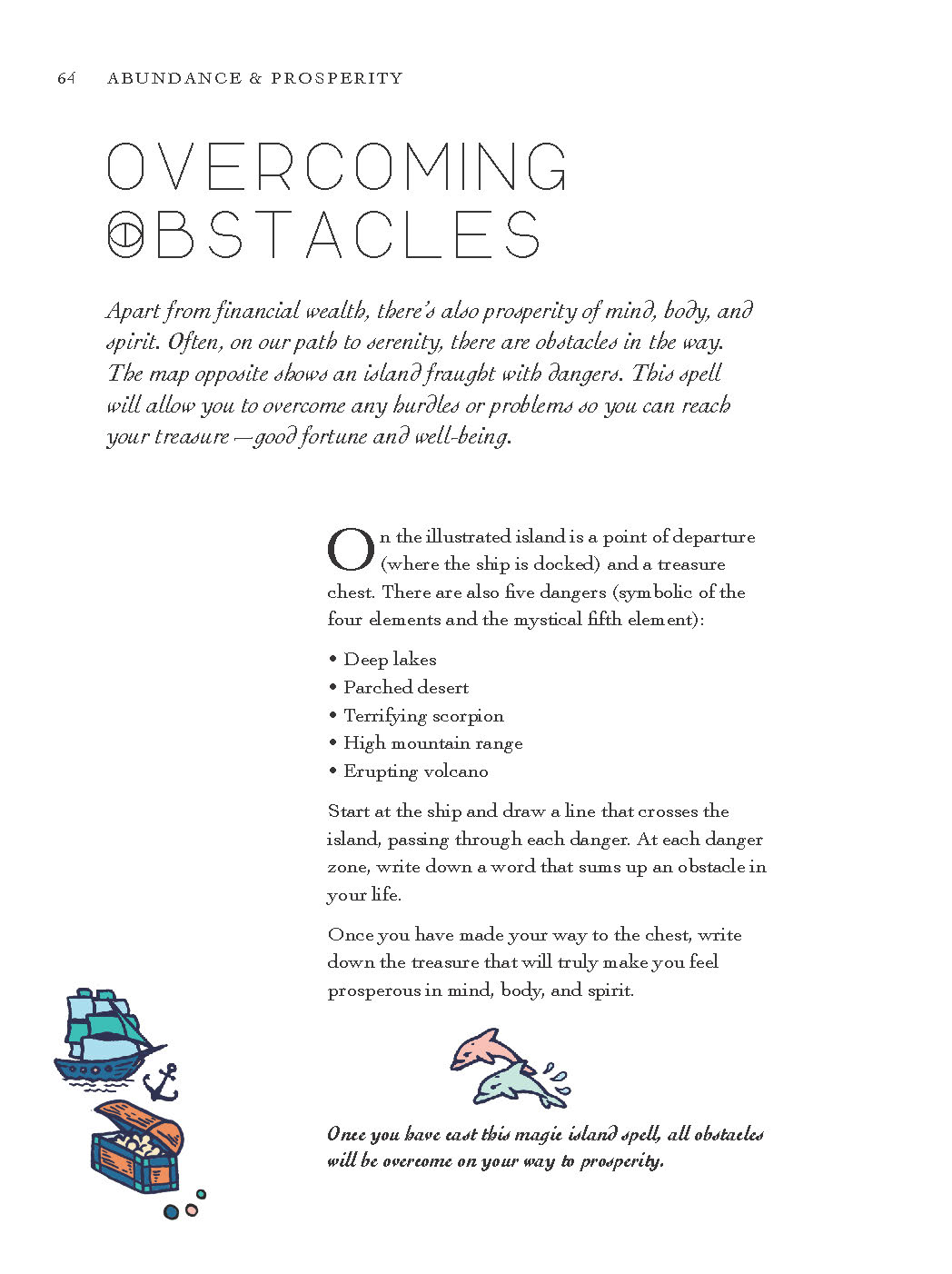 64 ABUNDANCE & PROSPERITY

OVERCOMING OBSTACLES

Apart from financial wealth, there's also prosperity of mind, body, and spirit. Often, on our path to serenity, there are obstacles in the way. The map opposite shows an island fraught with dangers. This spell will allow you to overcome any hurdles or problems so you can reach your treasure—good fortune and well-being.

On the illustrated island is a point of departure (where the ship is docked) and a treasure chest. There are also five dangers (symbolic of the four elements and the mystical fifth element):

• Deep lakes
• Parched desert
• Terrifying scorpion
• High mountain range
• Erupting volcano

Start at the ship and draw a line that crosses the island, passing through each danger. At each danger zone, write down a word that sums up an obstacle in your life.

Once you have made your way to the chest, write down the treasure that will truly make you feel prosperous in mind, body, and spirit.

Once you have cast this magic island spell, all obstacles will be overcome on your way to prosperity.